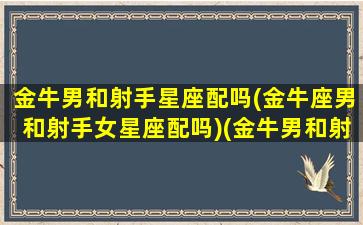 金牛男和射手星座配吗(金牛座男和射手女星座配吗)(金牛男和射